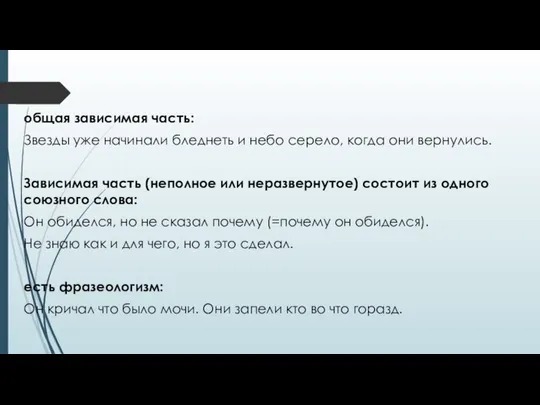 общая зависимая часть:

Звезды уже начинали бледнеть и небо серело, когда они вернулись.

Зависимая часть (неполное или неразвернутое) состоит из одного союзного слова:

Он обиделся, но не сказал почему (=почему он обиделся).

Не знаю как и для чего, но я это сделал.

есть фразеологизм:

Он кричал что было мочи. Они запели кто во что горазд.